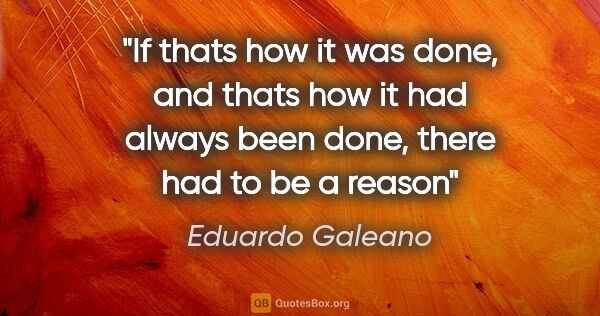 "If thats how it was done, and thats how it had always been done, there had to be a reason"

Eduardo Galeano

QB QuotesBox.org